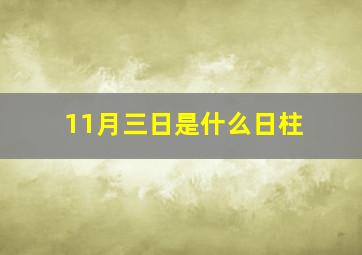 11月三日是什么日柱